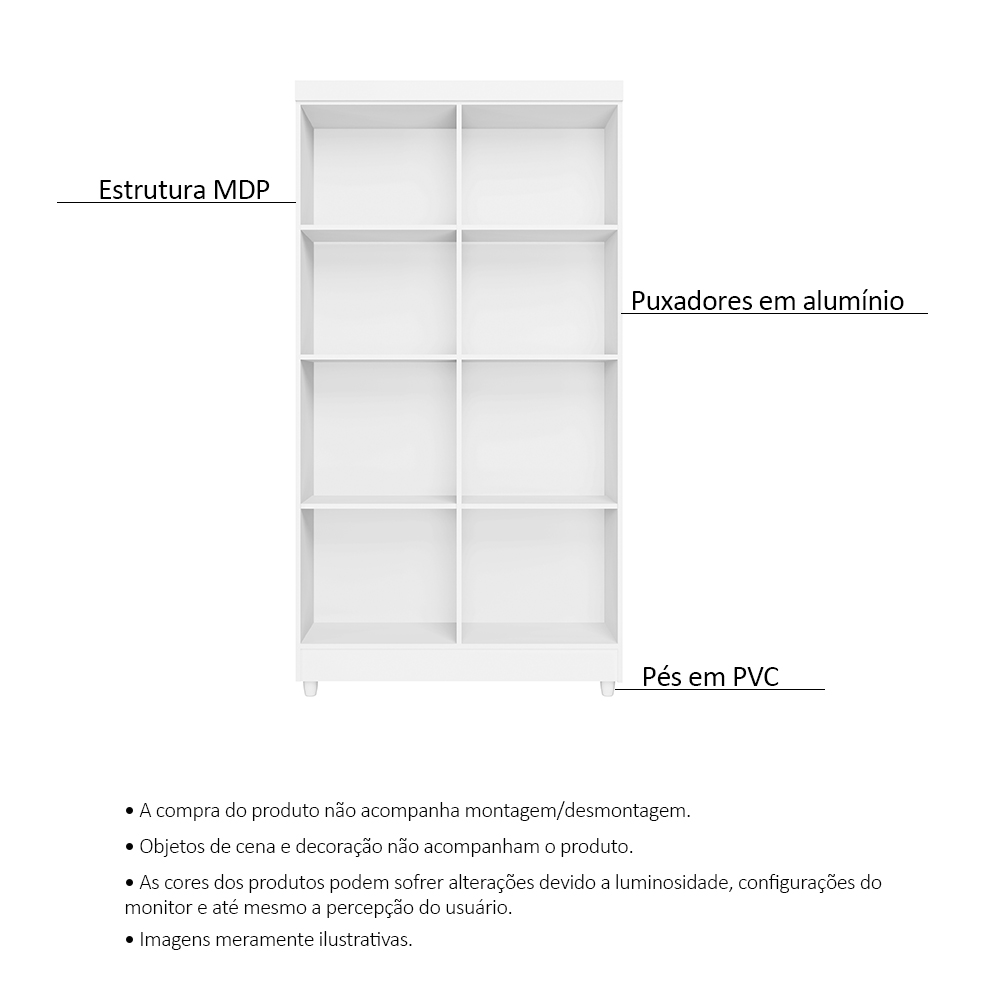 Estrutura MDP

Puxadores em alumínio

Pés em PVC

• A compra do produto não acompanha montagem/desmontagem.

• Objetos de cena e decoração não acompanham o produto.

• As cores dos produtos podem sofrer alterações devido a luminosidade, configurações do monitor e até mesmo a percepção do usuário.

• Imagens meramente ilustrativas.